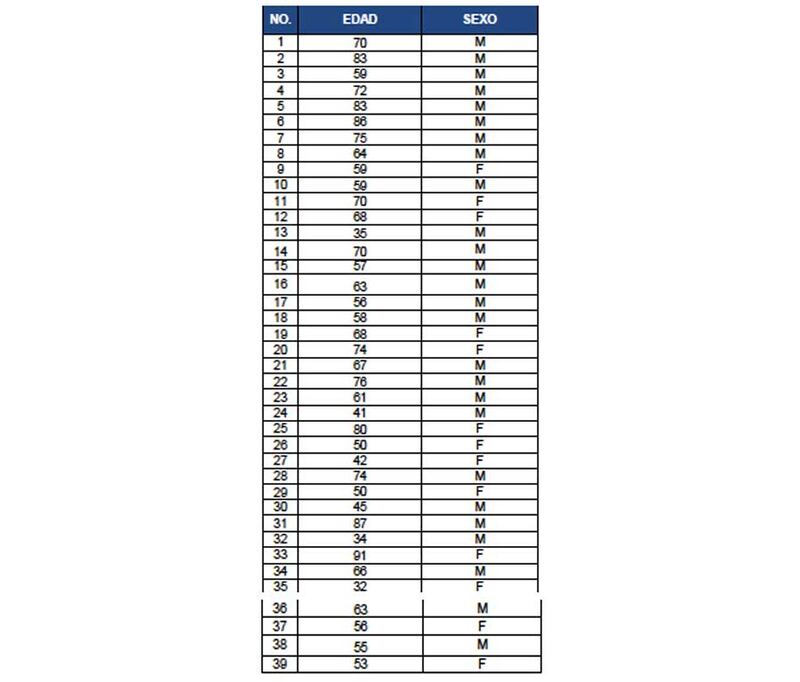 | NO. | EDAD | SEXO |
|---|---|---|
| 1 | 70 | M |
| 2 | 83 | M |
| 3 | 59 | M |
| 4 | 72 | M |
| 5 | 83 | M |
| 6 | 86 | M |
| 7 | 75 | M |
| 8 | 64 | M |
| 9 | 59 | F |
| 10 | 59 | M |
| 11 | 70 | F |
| 12 | 68 | F |
| 13 | 35 | M |
| 14 | 70 | M |
| 15 | 57 | M |
| 16 | 63 | M |
| 17 | 56 | M |
| 18 | 58 | M |
| 19 | 68 | F |
| 20 | 74 | F |
| 21 | 67 | M |
| 22 | 76 | M |
| 23 | 61 | M |
| 24 | 41 | M |
| 25 | 80 | F |
| 26 | 50 | F |
| 27 | 42 | F |
| 28 | 74 | M |
| 29 | 50 | F |
| 30 | 45 | M |
| 31 | 87 | M |
| 32 | 34 | M |
| 33 | 91 | F |
| 34 | 66 | M |
| 35 | 32 | F |
| 36 | 63 | M |
| 37 | 56 | F |
| 38 | 55 | M |
| 39 | 53 | F |